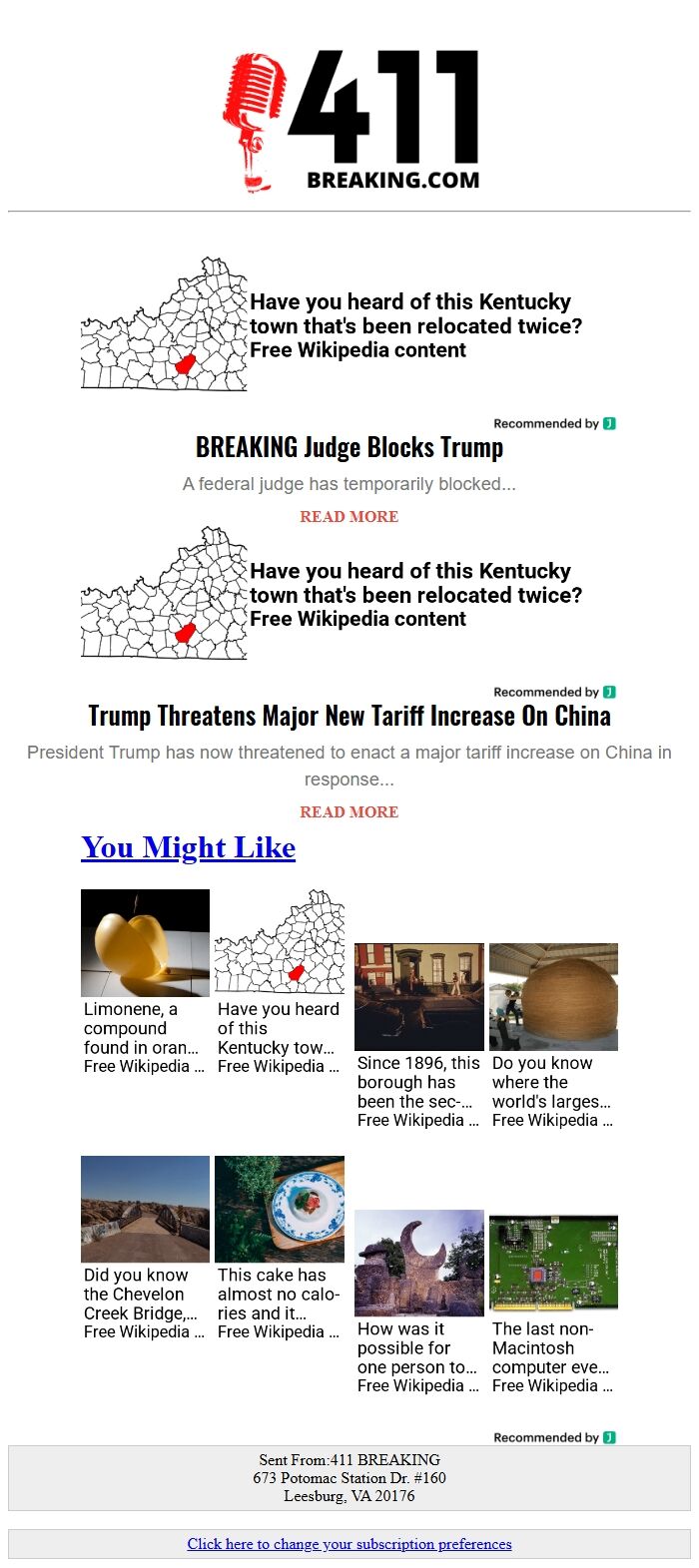 411
BREAKING.COM

Have you heard of this Kentucky town that's been relocated twice?
Free Wikipedia content

Recommended by

BREAKING Judge Blocks Trump

A federal judge has temporarily blocked...

READ MORE

Have you heard of this Kentucky town that's been relocated twice?
Free Wikipedia content

Recommended by

Trump Threatens Major New Tariff Increase On China

President Trump has now threatened to enact a major tariff increase on China in response...

READ MORE

You Might Like

Limonene, a compound found in oran...
Free Wikipedia ...

Have you heard of this Kentucky tow...
Free Wikipedia ...

Since 1896, this borough has been the sec-...
Free Wikipedia ...

Do you know where the world's larges...
Free Wikipedia ...

Did you know the Chevelon Creek Bridge,...
Free Wikipedia ...

This cake has almost no calories and it...
Free Wikipedia ...

How was it possible for one person to...
Free Wikipedia ...

The last non-Macintosh computer eve...
Free Wikipedia ...

Recommended by

Sent From:411 BREAKING
673 Potomac Station Dr. #160
Leesburg, VA 20176

Click here to change your subscription preferences